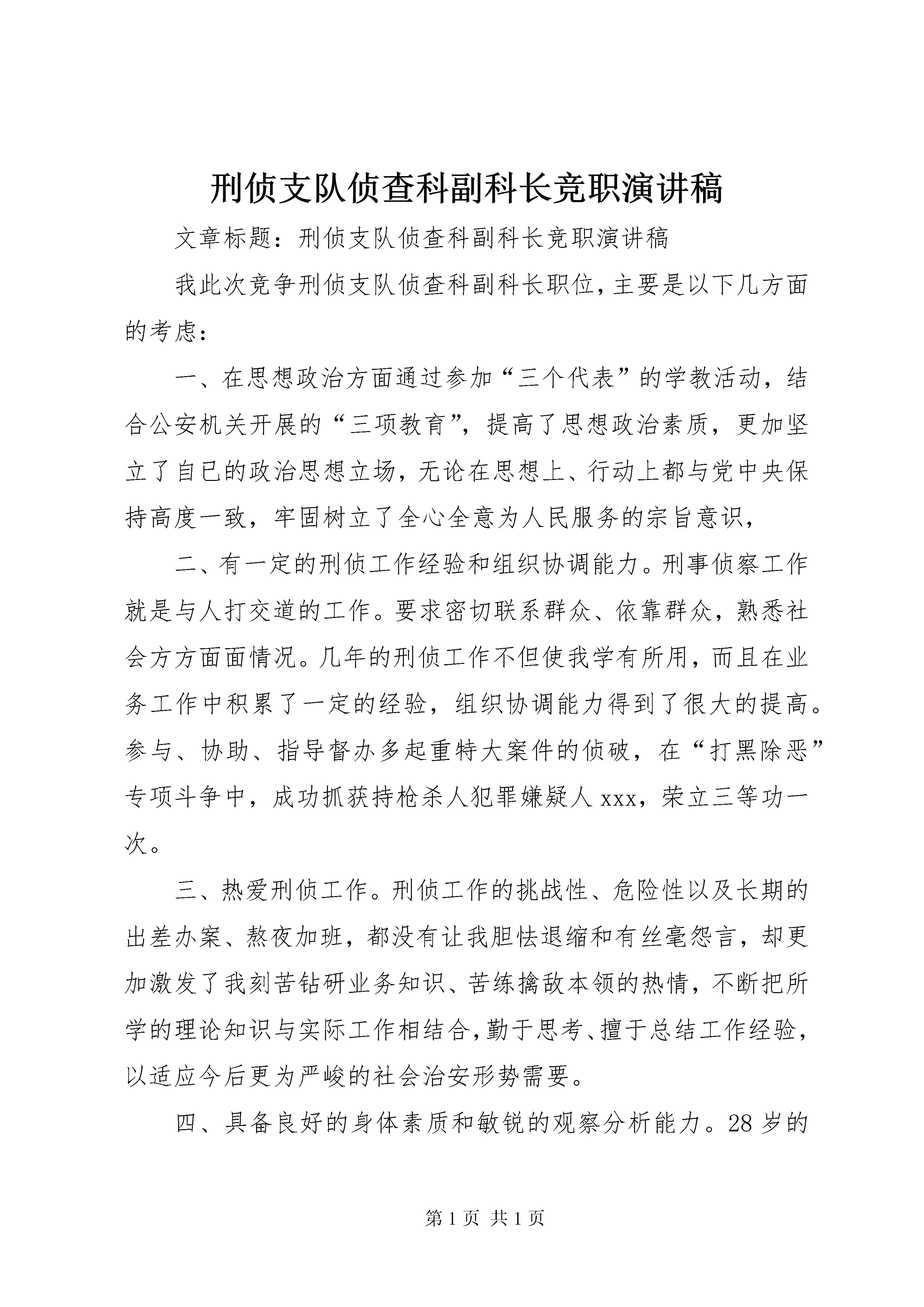 刑侦支队侦查科副科长竞职演讲稿

文章标题：刑侦支队侦查科副科长竞职演讲稿

我此次竞争刑侦支队侦查科副科长职位，主要是以下几方面的考虑：

一、在思想政治方面通过参加“三个代表”的学教活动，结合公安机关开展的“三项教育”，提高了思想政治素质，更加坚立了自已的政治思想立场，无论在思想上、行动上都与党中央保持高度一致，牢固树立了全心全意为人民服务的宗旨意识，

二、有一定的刑侦工作经验和组织协调能力。刑事侦察工作就是与人打交道的工作。要求密切联系群众、依靠群众，熟悉社会方方面面情况。几年的刑侦工作不但使我学有所用，而且在业务工作中积累了一定的经验，组织协调能力得到了很大的提高。参与、协助、指导督办多起重特大案件的侦破，在“打黑除恶”专项斗争中，成功抓获持枪杀人犯罪嫌疑人 xxx，荣立三等功一次。

三、热爱刑侦工作。刑侦工作的挑战性、危险性以及长期的出差办案、熬夜加班，都没有让我胆怯退缩和有丝毫怨言，却更加激发了我刻苦钻研业务知识、苦练擒敌本领的热情，不断把所学的理论知识与实际工作相结合，勤于思考、擅于总结工作经验，以适应今后更为严峻的社会治安形势需要。

四、具备良好的身体素质和敏锐的观察分析能力。28 岁的

第 1 页 共 1 页